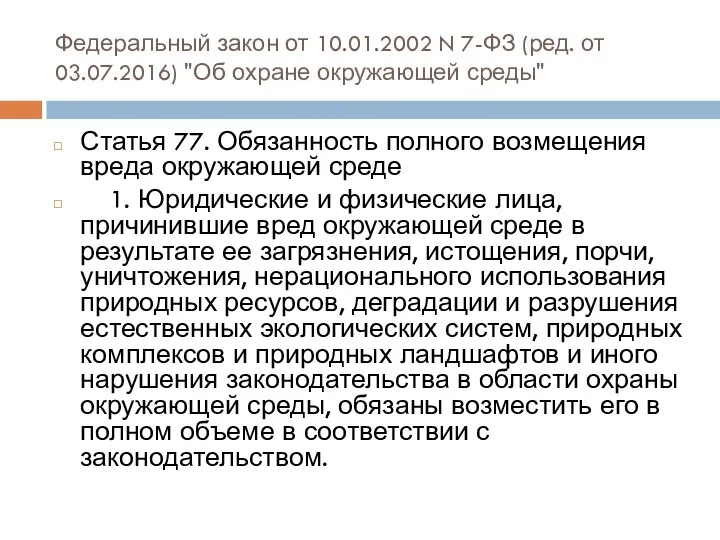 Федеральный закон от 10.01.2002 N 7-ФЗ (ред. от 03.07.2016) "Об охране окружающей среды"

Статья 77. Обязанность полного возмещения вреда окружающей среде

1. Юридические и физические лица, причинившие вред окружающей среде в результате ее загрязнения, истощения, порчи, уничтожения, нерационального использования природных ресурсов, деградации и разрушения естественных экологических систем, природных комплексов и природных ландшафтов и иного нарушения законодательства в области охраны окружающей среды, обязаны возместить его в полном объеме в соответствии с законодательством.